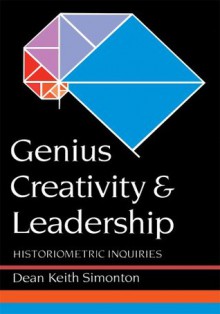 Genius Creativity & Leadership

HISTORIOMETRIC INQUIRIES

Dean Keith Simonton